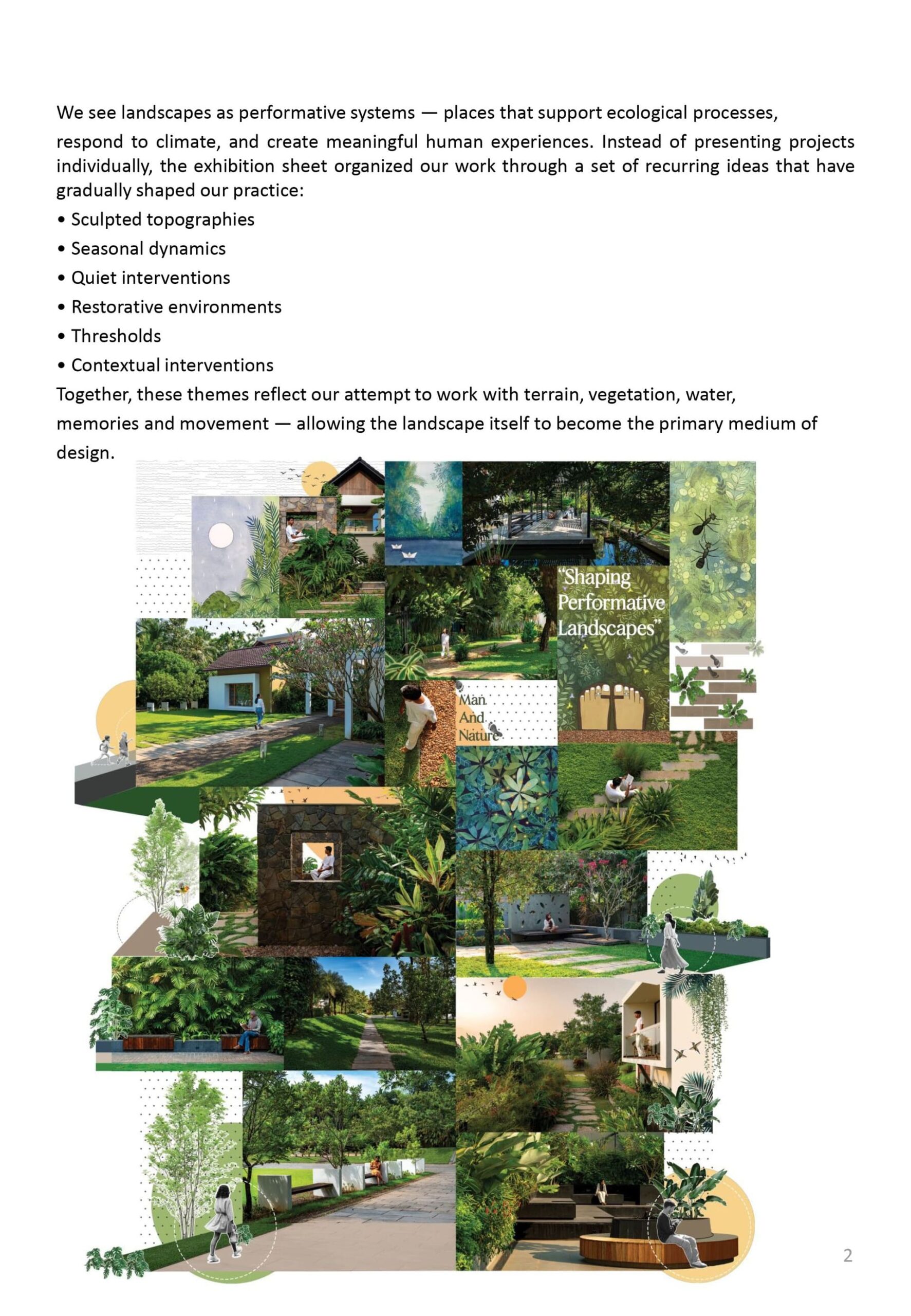 We see landscapes as performative systems — places that support ecological processes, respond to climate, and create meaningful human experiences. Instead of presenting projects individually, the exhibition sheet organized our work through a set of recurring ideas that have gradually shaped our practice:

• Sculpted topographies
• Seasonal dynamics
• Quiet interventions
• Restorative environments
• Thresholds
• Contextual interventions

Together, these themes reflect our attempt to work with terrain, vegetation, water, memories and movement — allowing the landscape itself to become the primary medium of design.

"Shaping Performative Landscapes"

Man And Nature

2